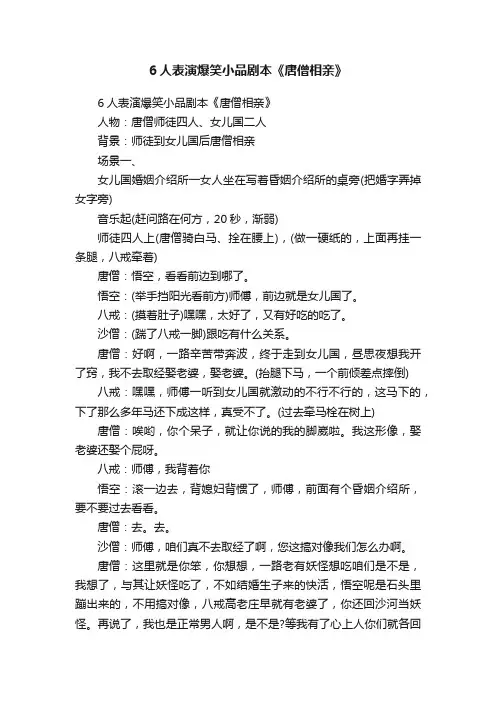 6人表演爆笑小品剧本《唐僧相亲》

6人表演爆笑小品剧本《唐僧相亲》

人物：唐僧师徒四人、女儿国二人

背景：师徒到女儿国后唐僧相亲

场景一、

女儿国婚姻介绍所一女人坐在写着昏姻介绍所的桌旁(把婚字弄掉女字旁)

音乐起(赶问路在何方，20秒，渐弱)

师徒四人上(唐僧骑白马、拴在腰上)，(做一硬纸的，上面再挂一条腿，八戒牵着)

唐僧：悟空，看看前边到哪了。

悟空：(举手挡阳光看前方)师傅，前边就是女儿国了。

八戒：(摸着肚子)嘿嘿，太好了，又有好吃的吃了。

沙僧：(踹了八戒一脚)跟吃有什么关系。

唐僧：好啊，一路辛苦带奔波，终于走到女儿国，昼思夜想我开了窍，我不去取经娶老婆，娶老婆。(抬腿下马，一个前倾差点摔倒)

八戒：嘿嘿，师傅一听到女儿国就激动的不行不行的，这马下的，下了那么多年马还下成这样，真受不了。(过去牵马栓在树上)

唐僧：唉哟，你个呆子，就让你说的我的脚崴啦。我这形像，娶老婆还娶个屁呀。

八戒：师傅，我背着你

悟空：滚一边去，背媳妇背惯了，师傅，前面有个昏姻介绍所，要不要过去看看。

唐僧：去。去。

沙僧：师傅，咱们真不去取经了啊，您这搞对像我们怎么办啊。

唐僧：这里就是你笨，你想想，一路老有妖怪想吃咱们是不是，我想了，与其让妖怪吃了，不如结婚生子来的快活，悟空呢是石头里蹦出来的，不用搞对像，八戒高老庄早就有老婆了，你还回沙河当妖怪。再说了，我也是正常男人啊，是不是?等我有了心上人你们就各回